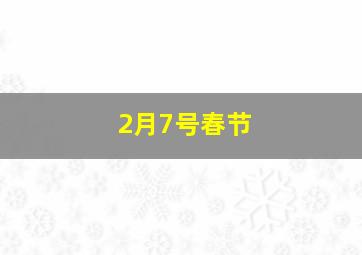 2月7号春节